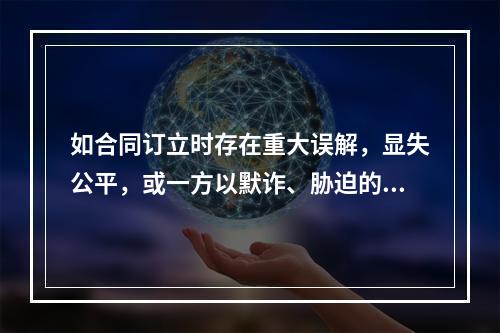 如合同订立时存在重大误解，显失公平，或一方以默诈、胁迫的...